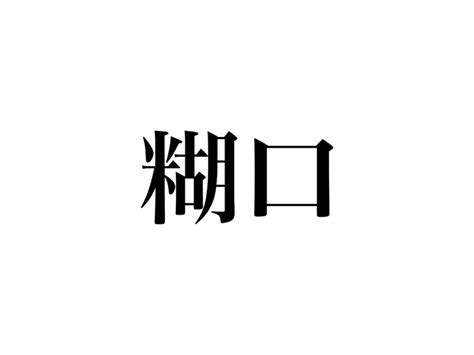 糊口